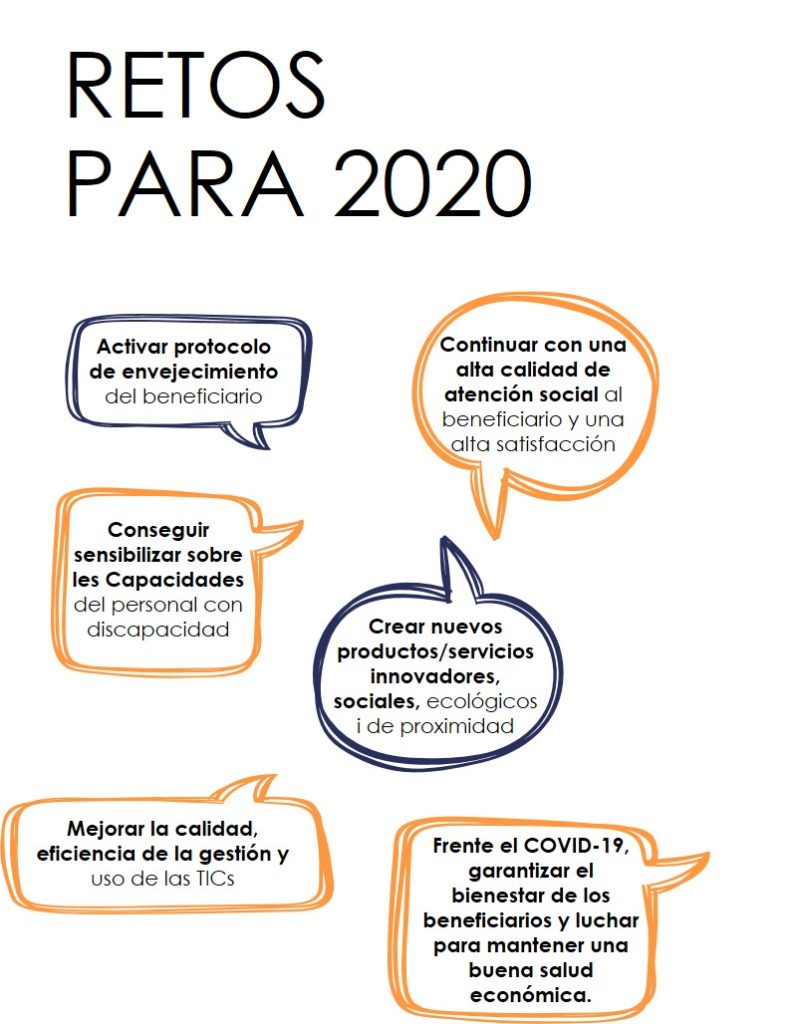 RETOS PARA 2020

Activar protocolo de envejecimiento del beneficiario

Continuar con una alta calidad de atención social al beneficiario y una alta satisfacción

Conseguir sensibilizar sobre les Capacidades del personal con discapacidad

Crear nuevos productos/servicios innovadores, sociales, ecológicos i de proximidad

Mejorar la calidad, eficiencia de la gestión y uso de las TICs

Frente el COVID-19, garantizar el bienestar de los beneficiarios y luchar para mantener una buena salud económica.